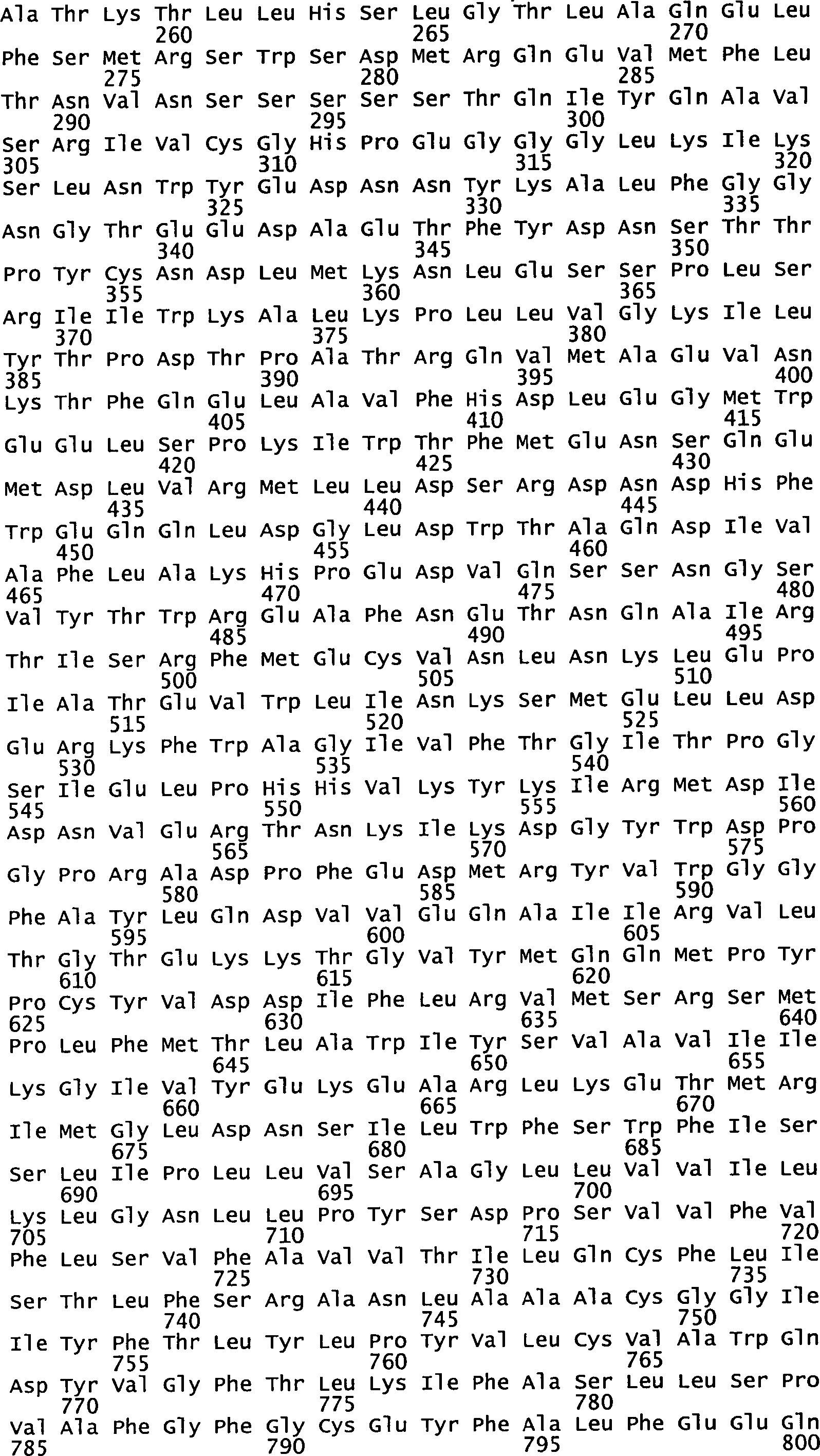 Ala Thr Lys Thr Leu Leu His Ser Leu Gly Thr Leu Ala Gln Glu Leu
260 265 270
Phe Ser Met Arg Ser Trp Ser Asp Met Arg Gln Glu Val Met Phe Leu
275 280 285
Thr Asn Val Asn Ser Ser Ser Ser Ser Thr Gln Ile Tyr Gln Ala Val
290 295 300
Ser Arg Ile Val Cys Gly His Pro Glu Gly Gly Gly Leu Lys Ile Lys
305 310 315 320
Ser Leu Asn Trp Tyr Glu Asp Asn Asn Tyr Lys Ala Leu Phe Gly Gly
325 330 335
Asn Gly Thr Glu Glu Asp Ala Glu Thr Phe Tyr Asp Asn Ser Thr Thr
340 345 350
Pro Tyr Cys Asn Asp Leu Met Lys Asn Leu Glu Ser Ser Pro Leu Ser
355 360 365
Arg Ile Ile Trp Lys Ala Leu Lys Pro Leu Leu Val Gly Lys Ile Leu
370 375 380
Tyr Thr Pro Asp Thr Pro Ala Thr Arg Gln Val Met Ala Glu Val Asn
385 390 395 400
Lys Thr Phe Gln Glu Leu Ala Val Phe His Asp Leu Glu Gly Met Trp
405 410 415
Glu Glu Leu Ser Pro Lys Ile Trp Thr Phe Met Glu Asn Ser Gln Glu
420 425 430
Met Asp Leu Val Arg Met Leu Leu Asp Ser Arg Asp Asn Asp His Phe
435 440 445
Trp Glu Gln Gln Leu Asp Gly Leu Asp Trp Thr Ala Gln Asp Ile Val
450 455 460
Ala Phe Leu Ala Lys His Pro Glu Asp Val Gln Ser Ser Asn Gly Ser
465 470 475 480
Val Tyr Thr Trp Arg Glu Ala Phe Asn Glu Thr Asn Gln Ala Ile Arg
485 490 495
Thr Ile Ser Arg Phe Met Glu Cys Val Asn Leu Asn Lys Leu Glu Pro
500 505 510
Ile Ala Thr Glu Val Trp Leu Ile Asn Lys Ser Met Glu Leu Leu Asp
515 520 525
Glu Arg Lys Phe Trp Ala Gly Ile Val Phe Thr Gly Ile Thr Pro Gly
530 535 540
Ser Ile Glu Leu Pro His His Val Lys Tyr Lys Ile Arg Met Asp Ile
545 550 555 560
Asp Asn Val Glu Arg Thr Asn Lys Ile Lys Asp Gly Tyr Trp Asp Pro
565 570 575
Gly Pro Arg Ala Asp Pro Phe Glu Asp Met Arg Tyr Val Trp Gly Gly
580 585 590
Phe Ala Tyr Leu Gln Asp Val Val Glu Gln Ala Ile Ile Arg Val Leu
595 600 605
Thr Gly Thr Glu Lys Lys Thr Gly Val Tyr Met Gln Gln Met Pro Tyr
610 615 620
Pro Cys Tyr Val Asp Asp Ile Phe Leu Arg Val Met Ser Arg Ser Met
625 630 635 640
Pro Leu Phe Met Thr Leu Ala Trp Ile Tyr Ser Val Ala Val Ile Ile
645 650 655
Lys Gly Ile Val Tyr Glu Lys Glu Ala Arg Leu Lys Glu Thr Met Arg
660 665 670
Ile Met Gly Leu Asp Asn Ser Ile Leu Trp Phe Ser Trp Phe Ile Ser
675 680 685
Ser Leu Ile Pro Leu Leu Val Ser Ala Gly Leu Leu Val Val Ile Leu
690 695 700
Lys Leu Gly Asn Leu Leu Pro Tyr Ser Asp Pro Ser Val Val Phe Val
705 710 715 720
Phe Leu Ser Val Phe Ala Val Val Thr Ile Leu Gln Cys Phe Leu Ile
725 730 735
Ser Thr Leu Phe Ser Arg Ala Asn Leu Ala Ala Ala Cys Gly Gly Ile
740 745 750
Ile Tyr Phe Thr Leu Tyr Leu Pro Tyr Val Leu Cys Val Ala Trp Gln
755 760 765
Asp Tyr Val Gly Phe Thr Leu Lys Ile Phe Ala Ser Leu Leu Ser Pro
770 775 780
Val Ala Phe Gly Phe Gly Cys Glu Tyr Phe Ala Leu Phe Glu Glu Gln
785 790 795 800